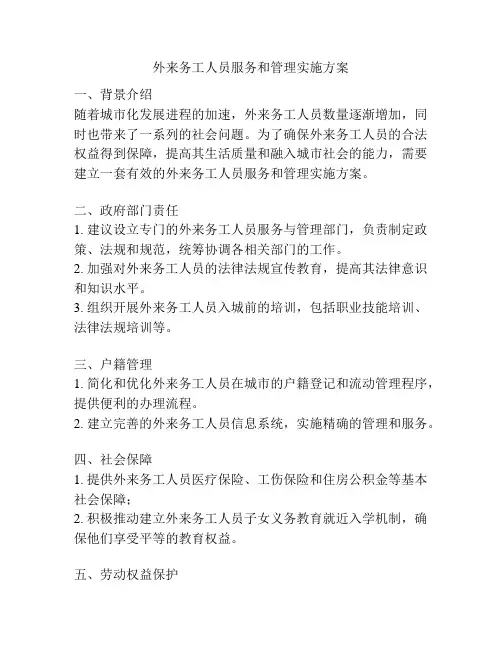 外来务工人员服务和管理实施方案

一、背景介绍
随着城市化发展进程的加速，外来务工人员数量逐渐增加，同时也带来了一系列的社会问题。为了确保外来务工人员的合法权益得到保障，提高其生活质量和融入城市社会的能力，需要建立一套有效的外来务工人员服务和管理实施方案。

二、政府部门责任
1. 建议设立专门的外来务工人员服务与管理部门，负责制定政策、法规和规范，统筹协调各相关部门的工作。
2. 加强对外来务工人员的法律法规宣传教育，提高其法律意识和知识水平。
3. 组织开展外来务工人员入城前的培训，包括职业技能培训、法律法规培训等。

三、户籍管理
1. 简化和优化外来务工人员在城市的户籍登记和流动管理程序，提供便利的办理流程。
2. 建立完善的外来务工人员信息系统，实施精确的管理和服务。

四、社会保障
1. 提供外来务工人员医疗保险、工伤保险和住房公积金等基本社会保障；
2. 积极推动建立外来务工人员子女义务教育就近入学机制，确保他们享受平等的教育权益。

五、劳动权益保护